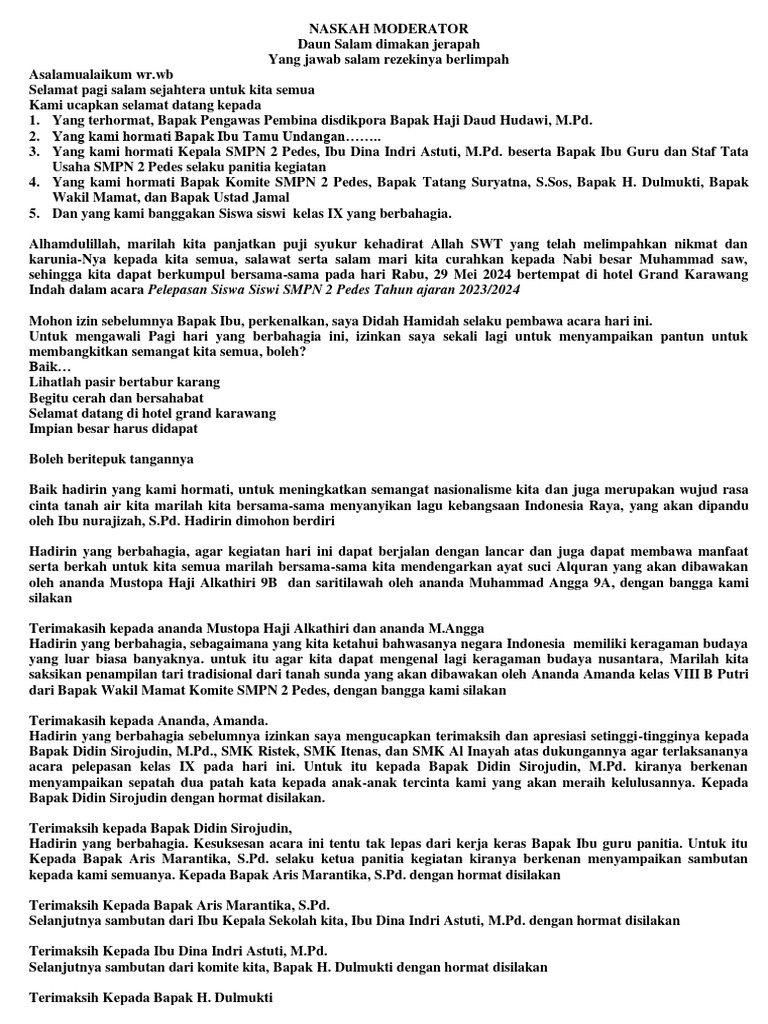 NASKAH MODERATOR
Daun Salam dimakan jerapah
Yang jawab salam rezekinya berlimpah

Asalamualaikum wr.wb
Selamat pagi salam sejahtera untuk kita semua
Kami ucapkan selamat datang kepada
1. Yang terhormat, Bapak Pengawas Pembina disdikpora Bapak Haji Daud Hudawi, M.Pd.
2. Yang kami hormati Bapak Ibu Tamu Undangan……..
3. Yang kami hormati Kepala SMPN 2 Pedes, Ibu Dina Indri Astuti, M.Pd. beserta Bapak Ibu Guru dan Staf Tata Usaha SMPN 2 Pedes selaku panitia kegiatan
4. Yang kami hormati Bapak Komite SMPN 2 Pedes, Bapak Tatang Suryatna, S.Sos, Bapak H. Dulmukti, Bapak Wakil Mamat, dan Bapak Ustad Jamal
5. Dan yang kami banggakan Siswa siswi kelas IX yang berbahagia.

Alhamdulillah, marilah kita panjatkan puji syukur kehadirat Allah SWT yang telah melimpahkan nikmat dan karunia-Nya kepada kita semua, salawat serta salam mari kita curahkan kepada Nabi besar Muhammad saw, sehingga kita dapat berkumpul bersama-sama pada hari Rabu, 29 Mei 2024 bertempat di hotel Grand Karawang Indah dalam acara Pelepasan Siswa Siswi SMPN 2 Pedes Tahun ajaran 2023/2024

Mohon izin sebelumnya Bapak Ibu, perkenalkan, saya Didah Hamidah selaku pembawa acara hari ini.
Untuk mengawali Pagi hari yang berbahagia ini, izinkan saya sekali lagi untuk menyampaikan pantun untuk membangkitkan semangat kita semua, boleh?
Baik…
Lihatlah pasir bertabur karang
Begitu cerah dan bersahabat
Selamat datang di hotel grand karawang
Impian besar harus didapat

Boleh beritepuk tangannya

Baik hadirin yang kami hormati, untuk meningkatkan semangat nasionalisme kita dan juga merupakan wujud rasa cinta tanah air kita marilah kita bersama-sama menyanyikan lagu kebangsaan Indonesia Raya, yang akan dipandu oleh Ibu nurajizah, S.Pd. Hadirin dimohon berdiri

Hadirin yang berbahagia, agar kegiatan hari ini dapat berjalan dengan lancar dan juga dapat membawa manfaat serta berkah untuk kita semua marilah bersama-sama kita mendengarkan ayat suci Alquran yang akan dibawakan oleh ananda Mustopa Haji Alkathiri 9B dan saritilawah oleh ananda Muhammad Angga 9A, dengan bangga kami silakan

Terimakasih kepada ananda Mustopa Haji Alkathiri dan ananda M.Angga
Hadirin yang berbahagia, sebagaimana yang kita ketahui bahwasanya negara Indonesia memiliki keragaman budaya yang luar biasa banyaknya. untuk itu agar kita dapat mengenal lagi keragaman budaya nusantara, Marilah kita saksikan penampilan tari tradisional dari tanah sunda yang akan dibawakan oleh Ananda Amanda kelas VIII B Putri dari Bapak Wakil Mamat Komite SMPN 2 Pedes, dengan bangga kami silakan

Terimakasih kepada Ananda, Amanda.
Hadirin yang berbahagia sebelumnya izinkan saya mengucapkan terimaksih dan apresiasi setinggi-tingginya kepada Bapak Didin Sirojudin, M.Pd., SMK Ristek, SMK Itenas, dan SMK Al Inayah atas dukungannya agar terlaksananya acara pelepasan kelas IX pada hari ini. Untuk itu kepada Bapak Didin Sirojudin, M.Pd. kiranya berkenan menyampaikan sepatah dua patah kata kepada anak-anak tercinta kami yang akan meraih kelulusannya. Kepada Bapak Didin Sirojudin dengan hormat disilakan.

Terimaksih kepada Bapak Didin Sirojudin,
Hadirin yang berbahagia. Kesuksesan acara ini tentu tak lepas dari kerja keras Bapak Ibu guru panitia. Untuk itu Kepada Bapak Aris Marantika, S.Pd. selaku ketua panitia kegiatan kiranya berkenan menyampaikan sambutan kepada kami semuanya. Kepada Bapak Aris Marantika, S.Pd. dengan hormat disilakan

Terimaksih Kepada Bapak Aris Marantika, S.Pd.
Selanjutnya sambutan dari Ibu Kepala Sekolah kita, Ibu Dina Indri Astuti, M.Pd. dengan hormat disilakan

Terimaksih Kepada Ibu Dina Indri Astuti, M.Pd.
Selanjutnya sambutan dari komite kita, Bapak H. Dulmukti dengan hormat disilakan

Terimaksih Kepada Bapak H. Dulmukti